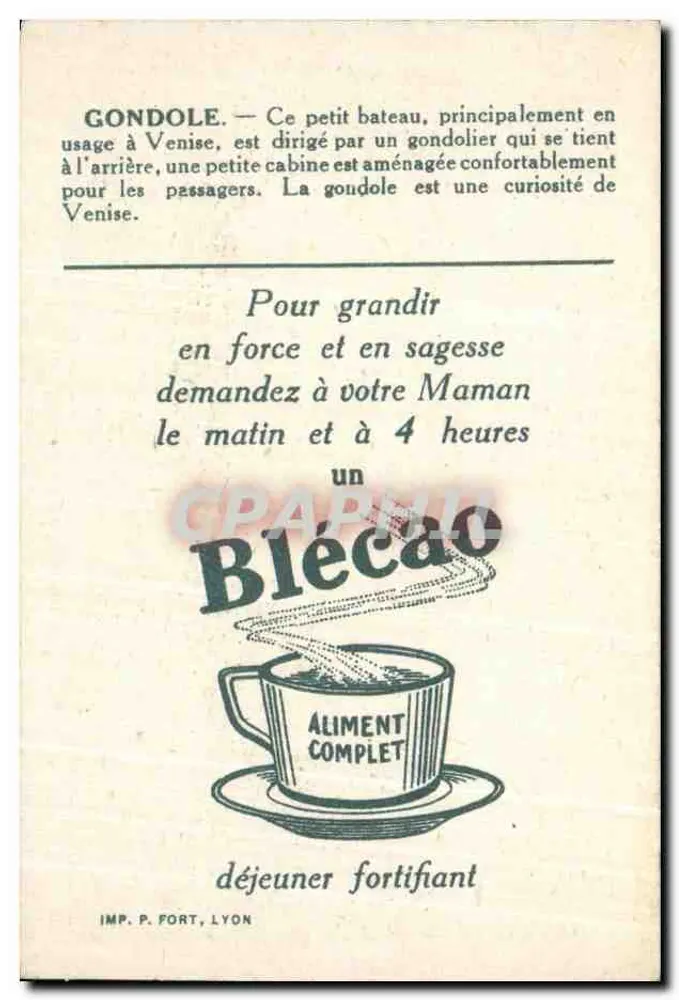 GONDOLE. — Ce petit bateau, principalement en usage à Venise, est dirigé par un gondolier qui se tient à l'arrière, une petite cabine est aménagée confortablement pour les passagers. La gondole est une curiosité de Venise.

Pour grandir
en force et en sagesse
demandez à votre Maman
le matin et à 4 heures
un
Blécao

ALIMENT
COMPLET

déjeuner fortifiant

IMP. P. FORT, LYON

CPAPHIL